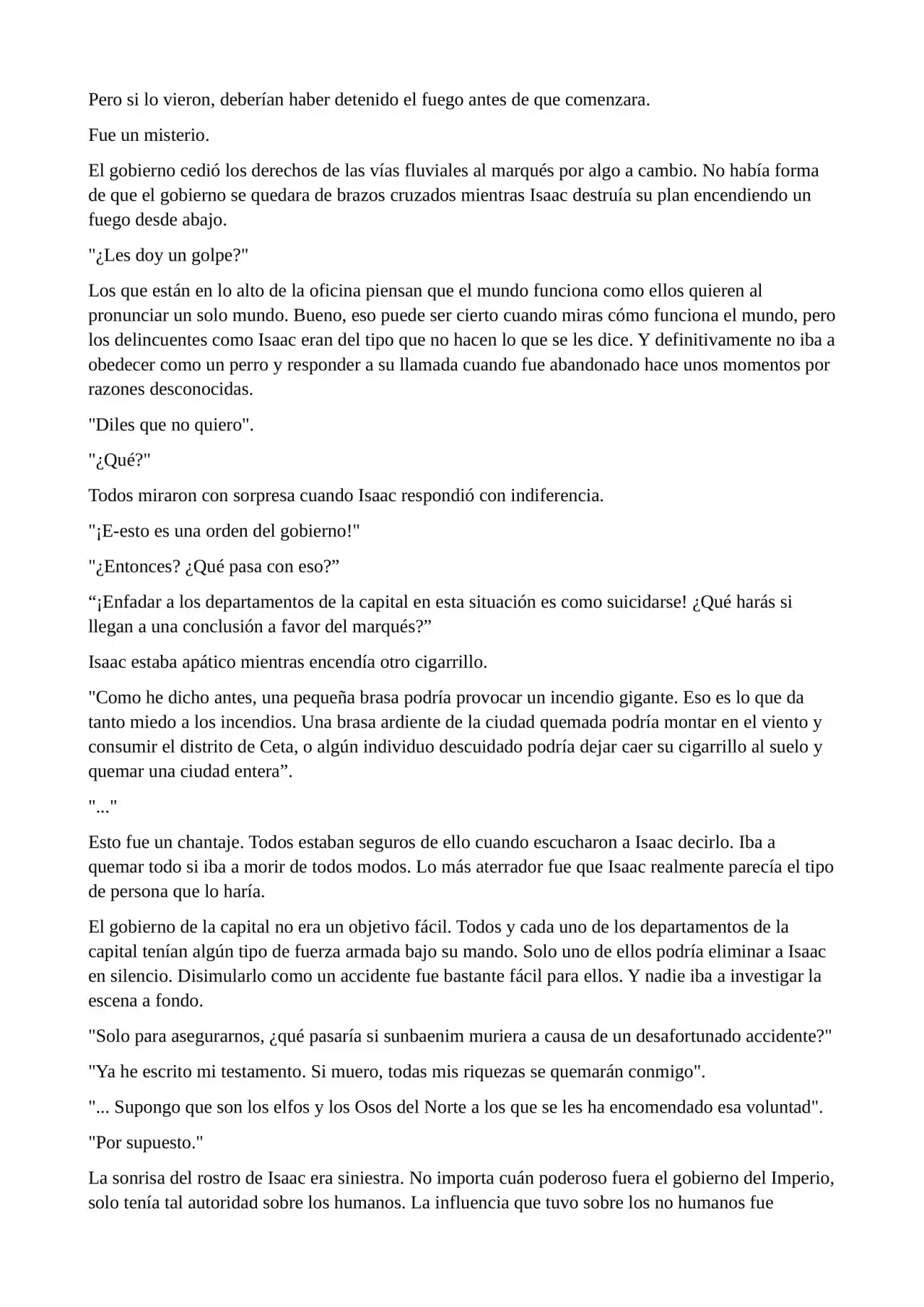 Pero si lo vieron, deberían haber detenido el fuego antes de que comenzara.

Fue un misterio.

El gobierno cedió los derechos de las vías fluviales al marqués por algo a cambio. No había forma de que el gobierno se quedara de brazos cruzados mientras Isaac destruía su plan encendiendo un fuego desde abajo.

"¿Les doy un golpe?"

Los que están en lo alto de la oficina piensan que el mundo funciona como ellos quieren al pronunciar un solo mundo. Bueno, eso puede ser cierto cuando miras cómo funciona el mundo, pero los delincuentes como Isaac eran del tipo que no hacen lo que se les dice. Y definitivamente no iba a obedecer como un perro y responder a su llamada cuando fue abandonado hace unos momentos por razones desconocidas.

"Diles que no quiero".

"¿Qué?"

Todos miraron con sorpresa cuando Isaac respondió con indiferencia.

"¡E-esto es una orden del gobierno!"

"¿Entonces? ¿Qué pasa con eso?"

"¡Enfadar a los departamentos de la capital en esta situación es como suicidarse! ¿Qué harás si llegan a una conclusión a favor del marqués?"

Isaac estaba apático mientras encendía otro cigarrillo.

"Como he dicho antes, una pequeña brasa podría provocar un incendio gigante. Eso es lo que da tanto miedo a los incendios. Una brasa ardiente de la ciudad quemada podría montar en el viento y consumir el distrito de Ceta, o algún individuo descuidado podría dejar caer su cigarrillo al suelo y quemar una ciudad entera".

"..."

Esto fue un chantaje. Todos estaban seguros de ello cuando escucharon a Isaac decirlo. Iba a quemar todo si iba a morir de todos modos. Lo más aterrador fue que Isaac realmente parecía el tipo de persona que lo haría.

El gobierno de la capital no era un objetivo fácil. Todos y cada uno de los departamentos de la capital tenían algún tipo de fuerza armada bajo su mando. Solo uno de ellos podría eliminar a Isaac en silencio. Disimularlo como un accidente fue bastante fácil para ellos. Y nadie iba a investigar la escena a fondo.

"Solo para asegurarnos, ¿qué pasaría si sunbaenim muriera a causa de un desafortunado accidente?"

"Ya he escrito mi testamento. Si muero, todas mis riquezas se quemarán conmigo".

"... Supongo que son los elfos y los Osos del Norte a los que se les ha encomendado esa voluntad".

"Por supuesto."

La sonrisa del rostro de Isaac era siniestra. No importa cuán poderoso fuera el gobierno del Imperio, solo tenía tal autoridad sobre los humanos. La influencia que tuvo sobre los no humanos fue